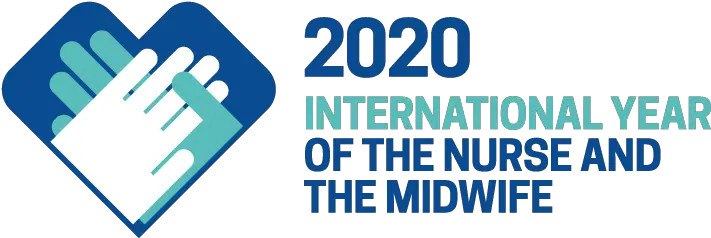 2020
INTERNATIONAL YEAR
OF THE NURSE AND
THE MIDWIFE